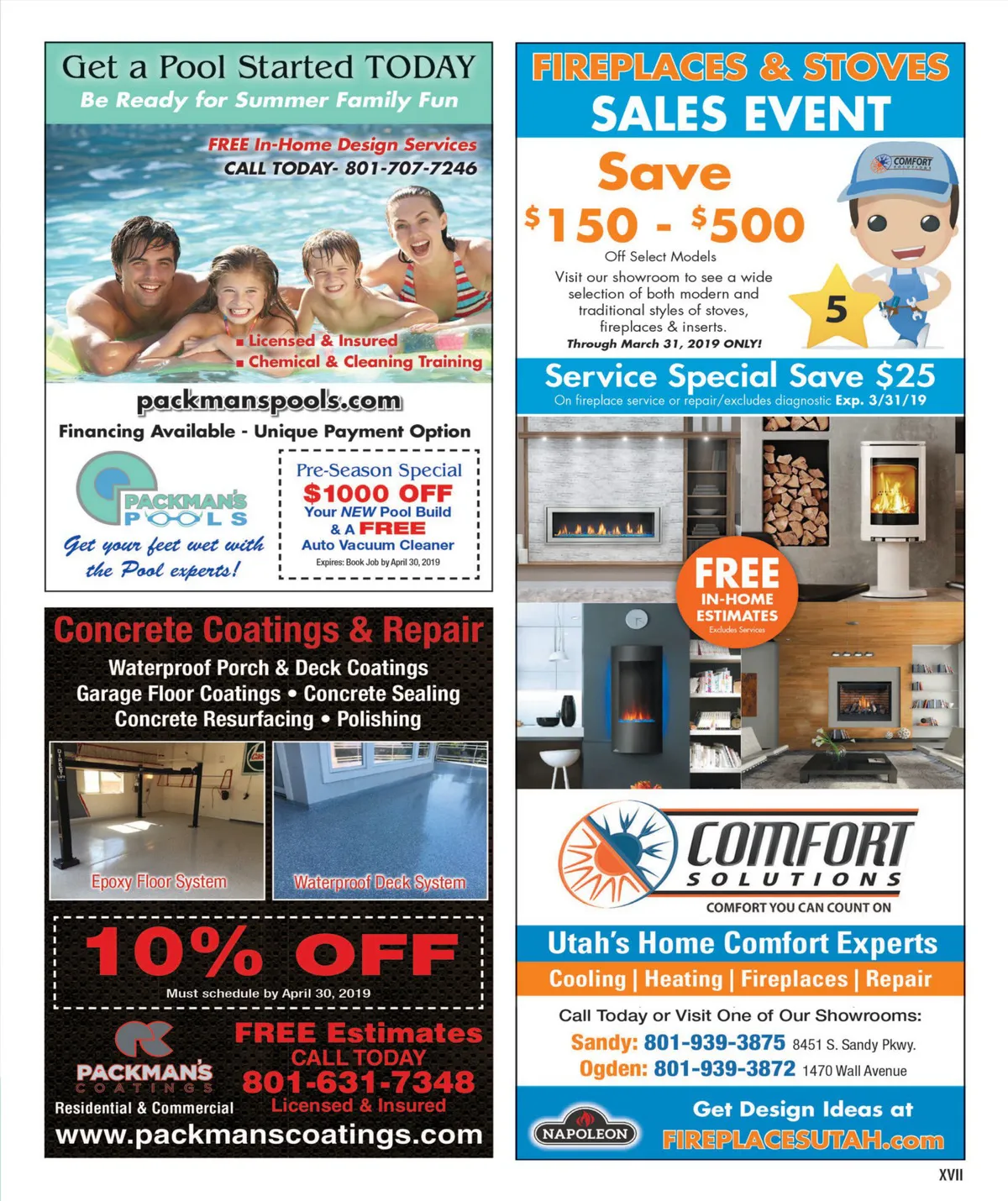 Get a Pool Started TODAY
Be Ready for Summer Family Fun

FREE In-Home Design Services
CALL TODAY- 801-707-7246

▪ Licensed & Insured
▪ Chemical & Cleaning Training

packmanspools.com

Financing Available - Unique Payment Option

PACKMAN'S POOLS
Get your feet wet with the Pool experts!

Pre-Season Special
$1000 OFF
Your NEW Pool Build
& A FREE
Auto Vacuum Cleaner
Expires: Book Job by April 30, 2019

Concrete Coatings & Repair

Waterproof Porch & Deck Coatings
Garage Floor Coatings • Concrete Sealing
Concrete Resurfacing • Polishing

Epoxy Floor System

Waterproof Deck System

10% OFF
Must schedule by April 30, 2019

PACKMAN'S COATINGS
Residential & Commercial

FREE Estimates
CALL TODAY
801-631-7348
Licensed & Insured

www.packmanscoatings.com

FIREPLACES & STOVES
SALES EVENT

Save
$150 - $500
Off Select Models

Visit our showroom to see a wide selection of both modern and traditional styles of stoves, fireplaces & inserts.
Through March 31, 2019 ONLY!

COMFORT

5

Service Special Save $25
On fireplace service or repair/excludes diagnostic Exp. 3/31/19

FREE
IN-HOME
ESTIMATES
Excludes Services

COMFORT
SOLUTIONS
COMFORT YOU CAN COUNT ON

Utah's Home Comfort Experts
Cooling | Heating | Fireplaces | Repair

Call Today or Visit One of Our Showrooms:
Sandy: 801-939-3875 8451 S. Sandy Pkwy.
Ogden: 801-939-3872 1470 Wall Avenue

NAPOLEON

Get Design Ideas at
FIREPLACESUTAH.com

XVII